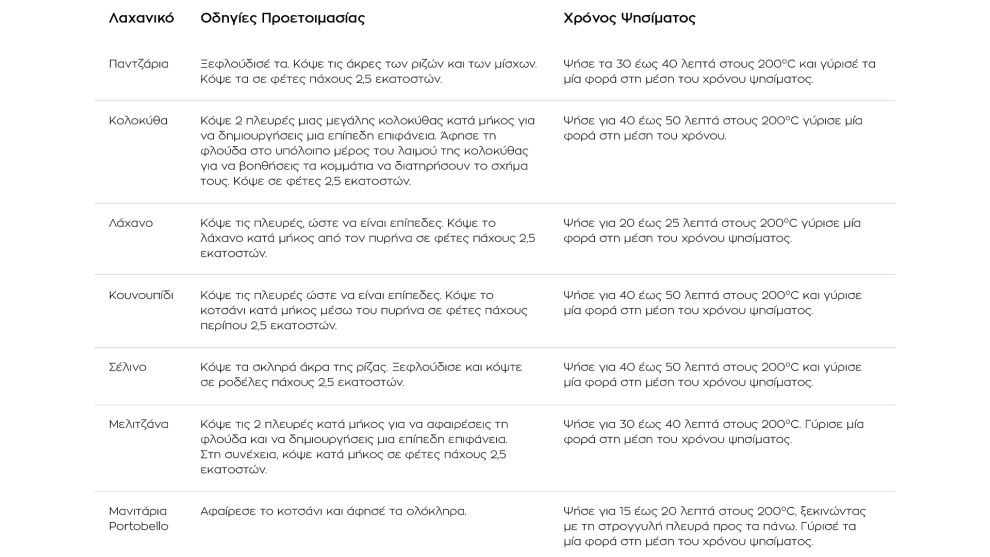 | Λαχανικό | Οδηγίες Προετοιμασίας | Χρόνος Ψησίματος |
|---|---|---|
| Παντζάρια | Ξεφλούδισέ τα. Κόψε τις άκρες των ριζών και των μίσχων. Κόψε τα σε φέτες πάχους 2,5 εκατοστών. | Ψήσε τα 30 έως 40 λεπτά στους 200°C και γύρισέ τα μία φορά στη μέση του χρόνου ψησίματος. |
| Κολοκύθα | Κόψε 2 πλευρές μιας μεγάλης κολοκύθας κατά μήκος για να δημιουργήσεις μια επίπεδη επιφάνεια. Άφησε τη φλούδα στο υπόλοιπο μέρος του λαιμού της κολοκύθας για να βοηθήσεις τα κομμάτια να διατηρήσουν το σχήμα τους. Κόψε σε φέτες 2,5 εκατοστών. | Ψήσε για 40 έως 50 λεπτά στους 200°C γύρισε μία φορά στη μέση του χρόνου. |
| Λάχανο | Κόψε τις πλευρές, ώστε να είναι επίπεδες. Κόψε το λάχανο κατά μήκος από τον πυρήνα σε φέτες πάχους 2,5 εκατοστών. | Ψήσε για 20 έως 25 λεπτά στους 200°C γύρισε μία φορά στη μέση του χρόνου ψησίματος. |
| Κουνουπίδι | Κόψε τις πλευρές ώστε να είναι επίπεδες. Κόψε το κοτσάνι κατά μήκος μέσω του πυρήνα σε φέτες πάχους περίπου 2,5 εκατοστών. | Ψήσε για 40 έως 50 λεπτά στους 200°C και γύρισε μία φορά στη μέση του χρόνου ψησίματος. |
| Σέλινο | Κόψε τα σκληρά άκρα της ρίζας. Ξεφλούδισε και κόψτε σε ροδέλες πάχους 2,5 εκατοστών. | Ψήσε για 40 έως 50 λεπτά στους 200°C και γύρισε μία φορά στη μέση του χρόνου ψησίματος. |
| Μελιτζάνα | Κόψε τις 2 πλευρές κατά μήκος για να αφαιρέσεις τη φλούδα και να δημιουργήσεις μια επίπεδη επιφάνεια. Στη συνέχεια, κόψε κατά μήκος σε φέτες πάχους 2,5 εκατοστών. | Ψήσε για 30 έως 40 λεπτά στους 200°C. Γύρισε μία φορά στη μέση του χρόνου ψησίματος. |
| Μανιτάρια Portobello | Αφαίρεσε το κοτσάνι και άφησέ τα ολόκληρα. | Ψήσε για 15 έως 20 λεπτά στους 200°C, ξεκινώντας με τη στρογγυλή πλευρά προς τα πάνω. Γύρισέ τα μία φορά στη μέση του χρόνου ψησίματος. |